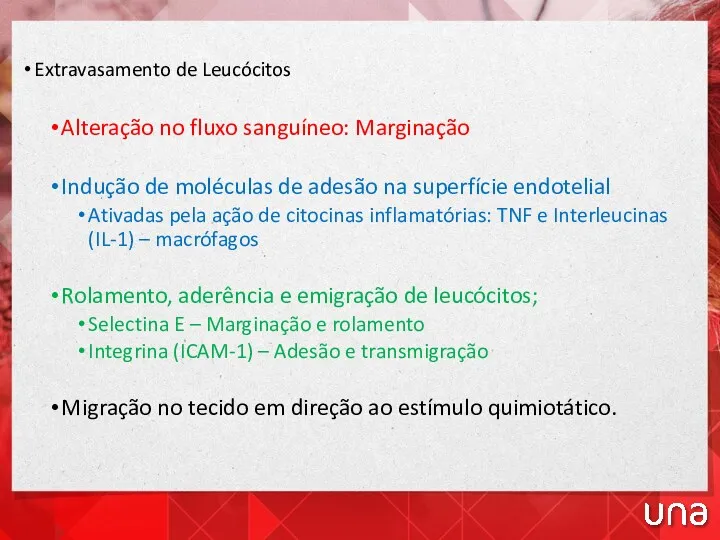 • Extravasamento de Leucócitos

• Alteração no fluxo sanguíneo: Marginação

• Indução de moléculas de adesão na superfície endotelial

• Ativadas pela ação de citocinas inflamatórias: TNF e Interleucinas (IL-1) – macrófagos

• Rolamento, aderência e emigração de leucócitos;

• Selectina E – Marginação e rolamento

• Integrina (ICAM-1) – Adesão e transmigração

• Migração no tecido em direção ao estímulo quimiotático.

una